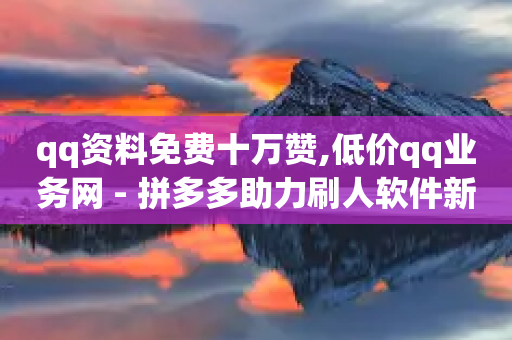 qq资料免费十万赞,低价qq业务网 - 拼多多助力刷人软件新